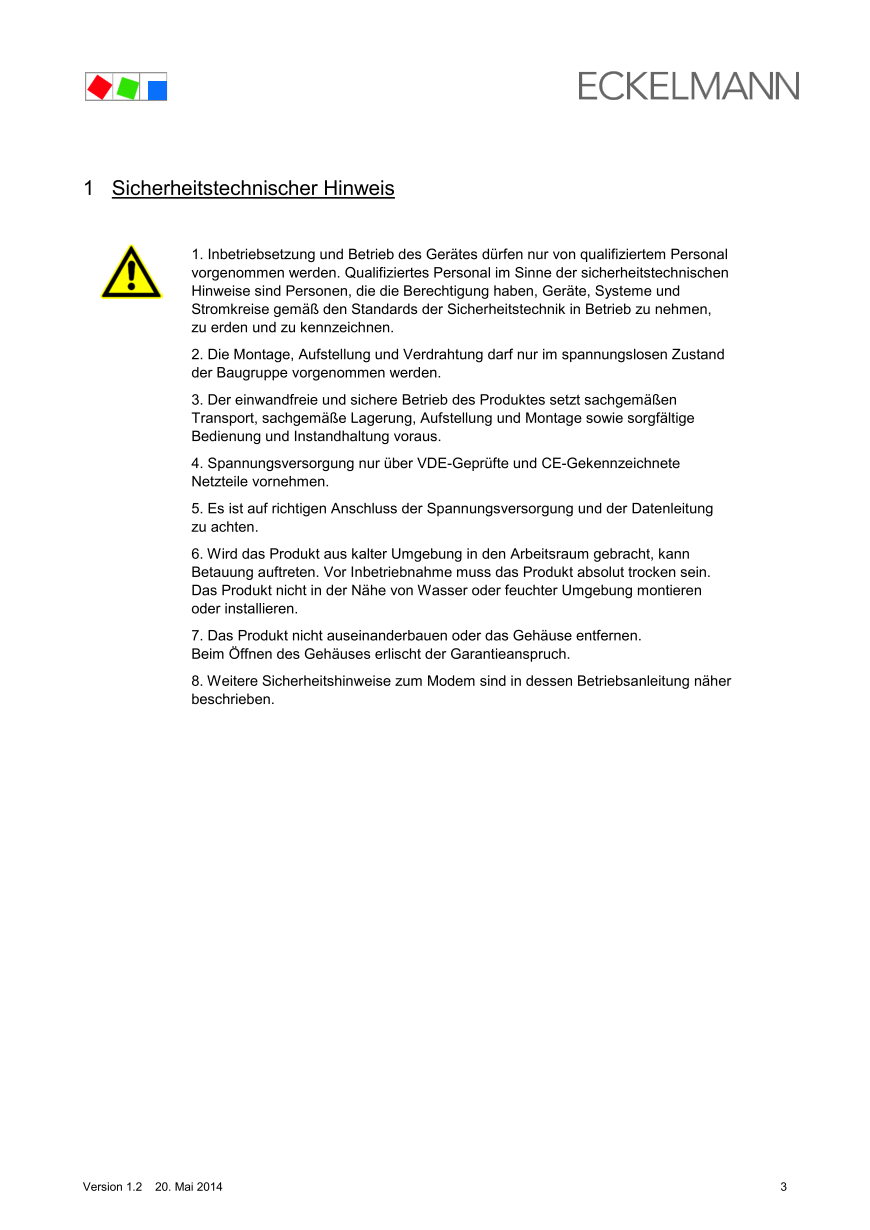 ECKELMANN

1 Sicherheitstechnischer Hinweis

1. Inbetriebsetzung und Betrieb des Gerätes dürfen nur von qualifiziertem Personal vorgenommen werden. Qualifiziertes Personal im Sinne der sicherheitstechnischen Hinweise sind Personen, die die Berechtigung haben, Geräte, Systeme und Stromkreise gemäß den Standards der Sicherheitstechnik in Betrieb zu nehmen, zu erden und zu kennzeichnen.

2. Die Montage, Aufstellung und Verdrahtung darf nur im spannungslosen Zustand der Baugruppe vorgenommen werden.

3. Der einwandfreie und sichere Betrieb des Produktes setzt sachgemäßen Transport, sachgemäße Lagerung, Aufstellung und Montage sowie sorgfältige Bedienung und Instandhaltung voraus.

4. Spannungsversorgung nur über VDE-Geprüfte und CE-Gekennzeichnete Netzteile vornehmen.

5. Es ist auf richtigen Anschluss der Spannungsversorgung und der Datenleitung zu achten.

6. Wird das Produkt aus kalter Umgebung in den Arbeitsraum gebracht, kann Betauung auftreten. Vor Inbetriebnahme muss das Produkt absolut trocken sein. Das Produkt nicht in der Nähe von Wasser oder feuchter Umgebung montieren oder installieren.

7. Das Produkt nicht auseinanderbauen oder das Gehäuse entfernen.
Beim Öffnen des Gehäuses erlischt der Garantieanspruch.

8. Weitere Sicherheitshinweise zum Modem sind in dessen Betriebsanleitung näher beschrieben.

Version 1.2 20. Mai 2014 3